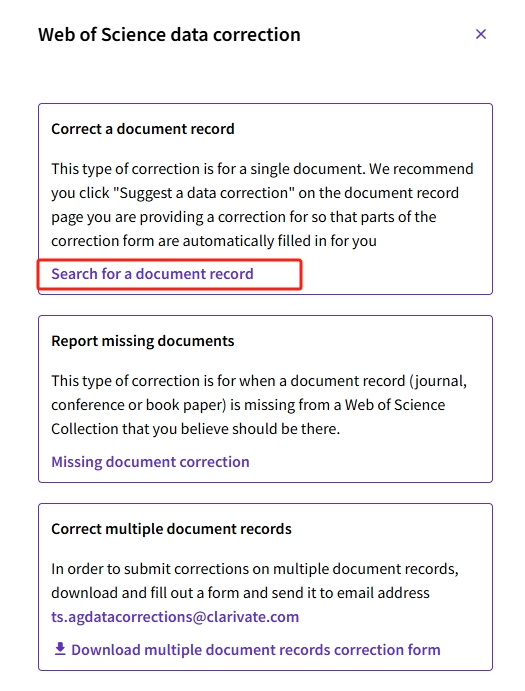 Web of Science data correction

×

Correct a document record

This type of correction is for a single document. We recommend you click "Suggest a data correction" on the document record page you are providing a correction for so that parts of the correction form are automatically filled in for you

Search for a document record

Report missing documents

This type of correction is for when a document record (journal, conference or book paper) is missing from a Web of Science Collection that you believe should be there.

Missing document correction

Correct multiple document records

In order to submit corrections on multiple document records, download and fill out a form and send it to email address ts.agdatacorrections@clarivate.com

Download multiple document records correction form